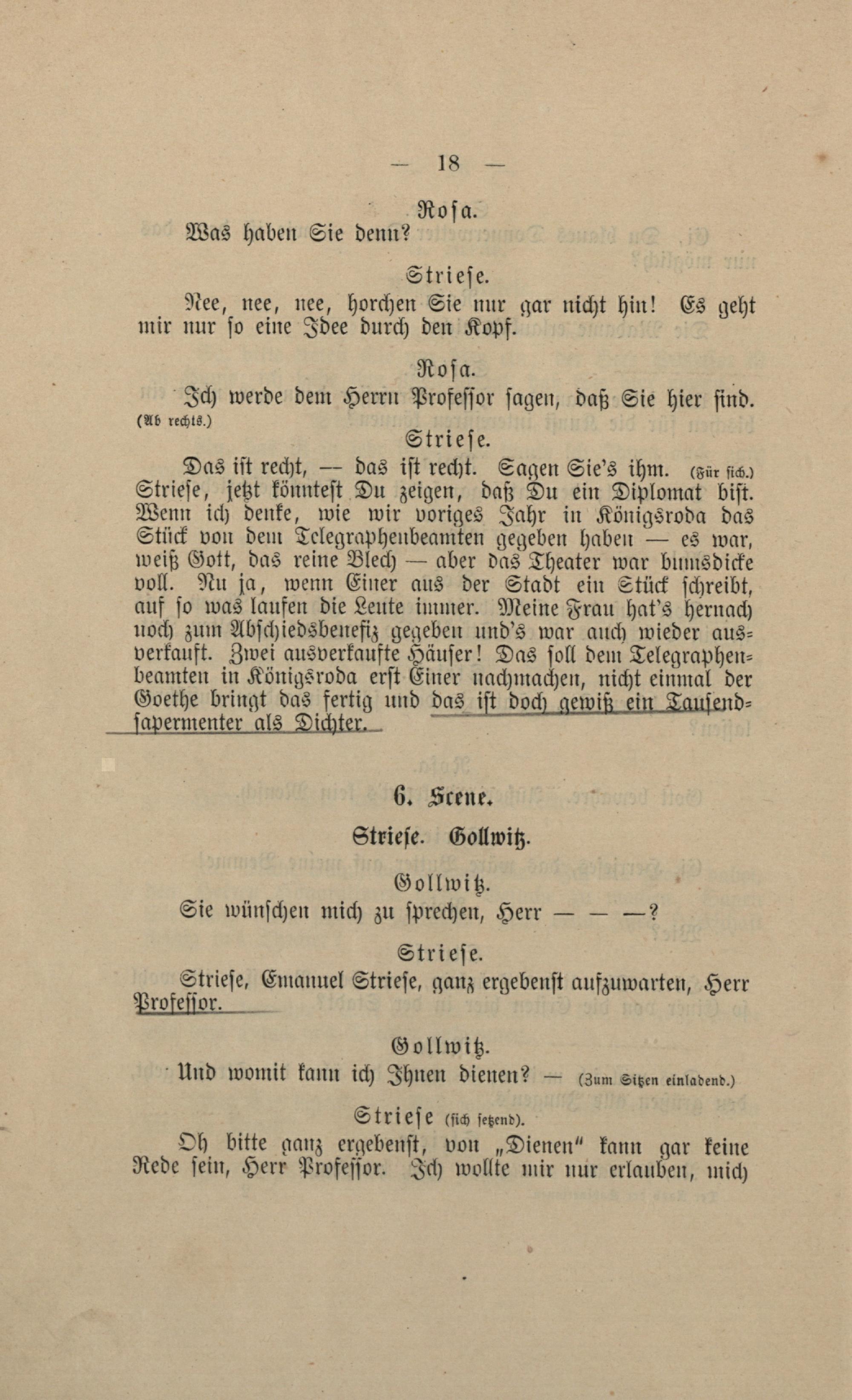 — 18 —

Rosa.

Was haben Sie denn?

Striese.

Nee, nee, nee, horchen Sie nur gar nicht hin! Es geht mir nur so eine Idee durch den Kopf.

Rosa.

Ich werde dem Herrn Professor sagen, daß Sie hier sind. (Ab rechts.)

Striese.

Das ist recht, — das ist recht. Sagen Sie's ihm. (Für sich.) Striese, jetzt könntest Du zeigen, daß Du ein Diplomat bist. Wenn ich denke, wie wir voriges Jahr in Königsroda das Stück von dem Telegraphenbeamten gegeben haben — es war, weiß Gott, das reine Blech — aber das Theater war bumsdicke voll. Nu ja, wenn Einer aus der Stadt ein Stück schreibt, auf so was laufen die Leute immer. Meine Frau hat's hernach noch zum Abschiedsbenefiz gegeben und's war auch wieder ausverkauft. Zwei ausverkaufte Häuser! Das soll dem Telegraphenbeamten in Königsroda erst Einer nachmachen, nicht einmal der Goethe bringt das fertig und das ist doch gewiß ein Tausendsapermenter als Dichter.

6. Scene.

Striese. Gollwitz.

Gollwitz.

Sie wünschen mich zu sprechen, Herr — — —?

Striese.

Striese, Emanuel Striese, ganz ergebenst aufzuwarten, Herr Professor.

Gollwitz.

Und womit kann ich Ihnen dienen? — (Zum Sitzen einladend.)

Striese (sich setzend).

Oh bitte ganz ergebenst, von „Dienen" kann gar keine Rede sein, Herr Professor. Ich wollte mir nur erlauben, mich